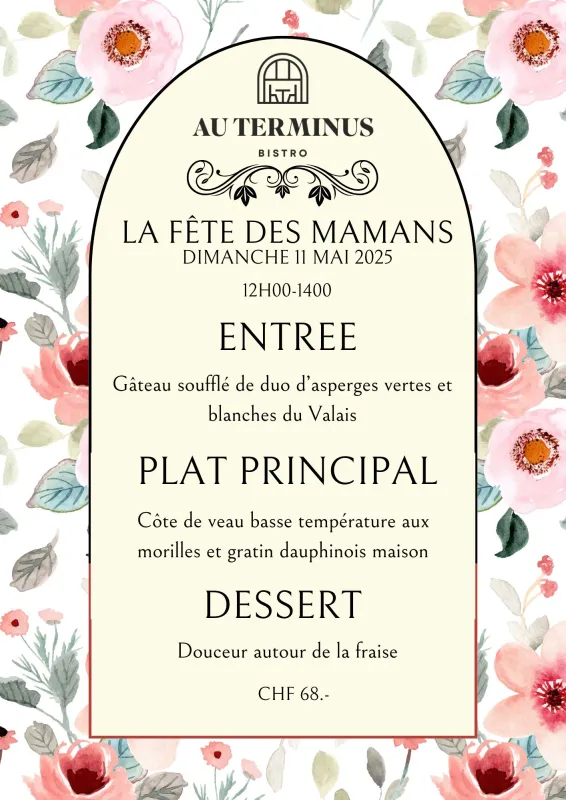 AU TERMINUS
BISTRO

LA FÊTE DES MAMANS
DIMANCHE 11 MAI 2025

12H00-1400

ENTREE

Gâteau soufflé de duo d'asperges vertes et blanches du Valais

PLAT PRINCIPAL

Côte de veau basse température aux morilles et gratin dauphinois maison

DESSERT

Douceur autour de la fraise

CHF 68.-